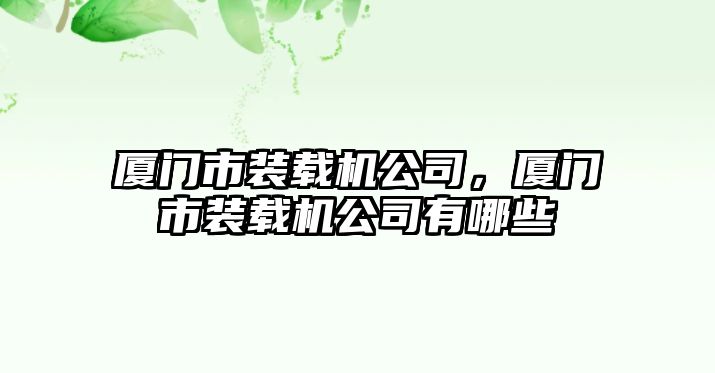 厦门市装载机公司，厦门市装载机公司有哪些